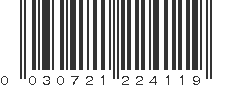 0 030721 224119